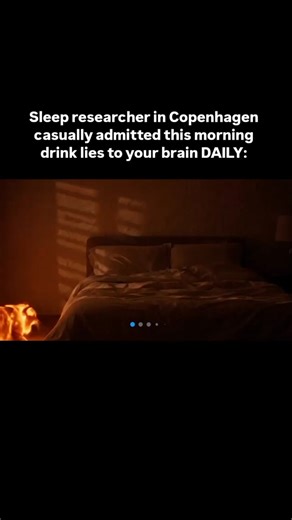 Sleep researcher in Copenhagen casually admitted this morning drink lies to your brain DAILY: